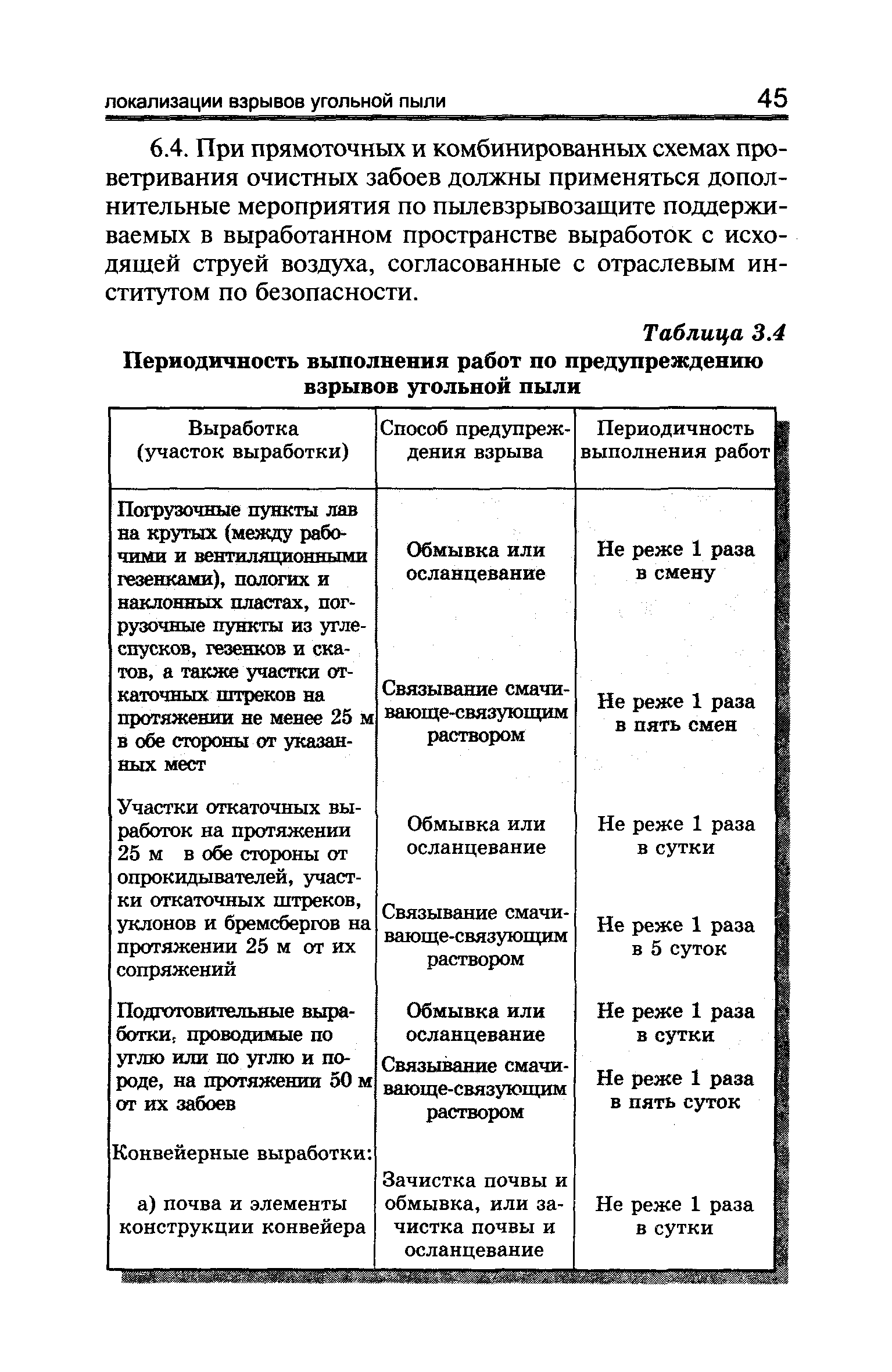 локализации взрывов угольной пыли 45

6.4. При прямоточных и комбинированных схемах проветривания очистных забоев должны применяться дополнительные мероприятия по пылевзрывозащите поддерживаемых в выработанном пространстве выработок с исходящей струей воздуха, согласованные с отраслевым институтом по безопасности.

Таблица 3.4

Периодичность выполнения работ по предупреждению взрывов угольной пыли

| Выработка (участок выработки) | Способ предупреждения взрыва | Периодичность выполнения работ |
|---|---|---|
| Погрузочные пункты лав на крутых (между рабочими и вентиляционными гезенками), пологих и наклонных пластах, погрузочные пункты из углеспусков, гезенков и скатов, а также участки откаточных штреков на протяжении не менее 25 м в обе стороны от указанных мест | Обмывка или осланцевание | Не реже 1 раза в смену |
| | Связывание смачивающе-связующим раствором | Не реже 1 раза в пять смен |
| Участки откаточных выработок на протяжении 25 м в обе стороны от опрокидывателей, участки откаточных штреков, уклонов и бремсбергов на протяжении 25 м от их сопряжений | Обмывка или осланцевание | Не реже 1 раза в сутки |
| | Связывание смачивающе-связующим раствором | Не реже 1 раза в 5 суток |
| Подготовительные выработки, проводимые по углю или по углю и породе, на протяжении 50 м от их забоев | Обмывка или осланцевание | Не реже 1 раза в сутки |
| | Связывание смачивающе-связующим раствором | Не реже 1 раза в пять суток |
| Конвейерные выработки: | | |
| а) почва и элементы конструкции конвейера | Зачистка почвы и обмывка, или зачистка почвы и осланцевание | Не реже 1 раза в сутки |